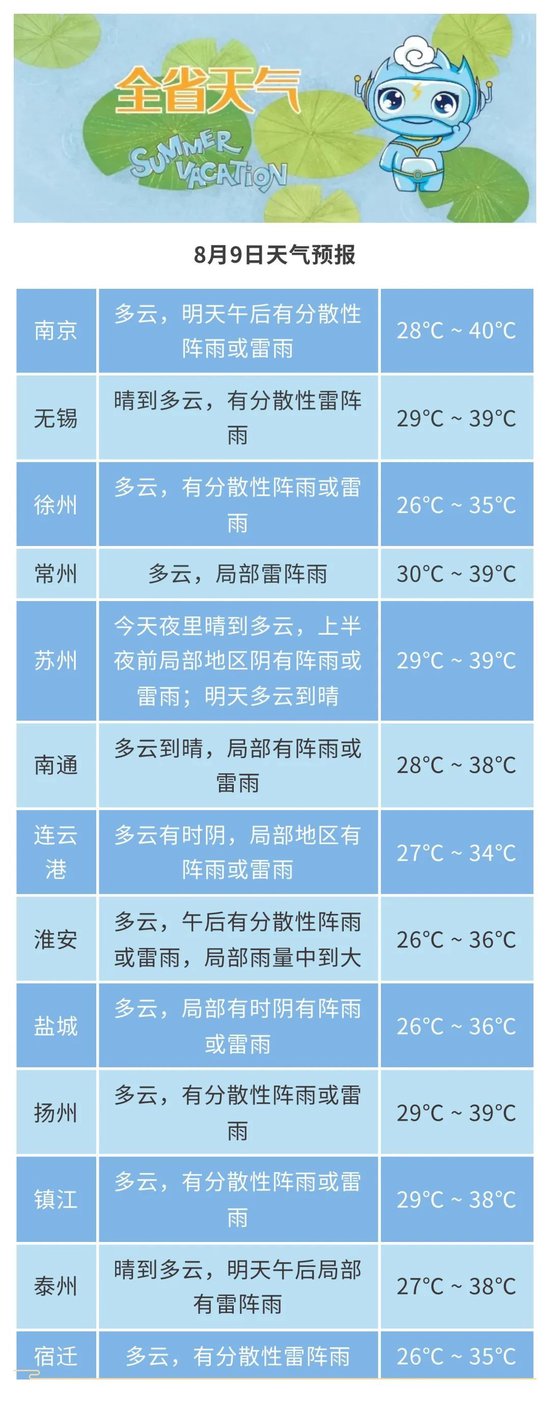 全省天气

SUMMER VACATION

8月9日天气预报

| | | |
|---|---|---|
| 南京 | 多云，明天午后有分散性阵雨或雷雨 | 28°C ~ 40°C |
| 无锡 | 晴到多云，有分散性雷阵雨 | 29°C ~ 39°C |
| 徐州 | 多云，有分散性阵雨或雷雨 | 26°C ~ 35°C |
| 常州 | 多云，局部雷阵雨 | 30°C ~ 39°C |
| 苏州 | 今天夜里晴到多云，上半夜前局部地区阴有阵雨或雷雨；明天多云到晴 | 29°C ~ 39°C |
| 南通 | 多云到晴，局部有阵雨或雷雨 | 28°C ~ 38°C |
| 连云港 | 多云有时阴，局部地区有阵雨或雷雨 | 27°C ~ 34°C |
| 淮安 | 多云，午后有分散性阵雨或雷雨，局部雨量中到大 | 26°C ~ 36°C |
| 盐城 | 多云，局部有时阴有阵雨或雷雨 | 26°C ~ 36°C |
| 扬州 | 多云，有分散性阵雨或雷雨 | 29°C ~ 39°C |
| 镇江 | 多云，有分散性阵雨或雷雨 | 29°C ~ 38°C |
| 泰州 | 晴到多云，明天午后局部有雷阵雨 | 27°C ~ 38°C |
| 宿迁 | 多云，有分散性雷阵雨 | 26°C ~ 35°C |